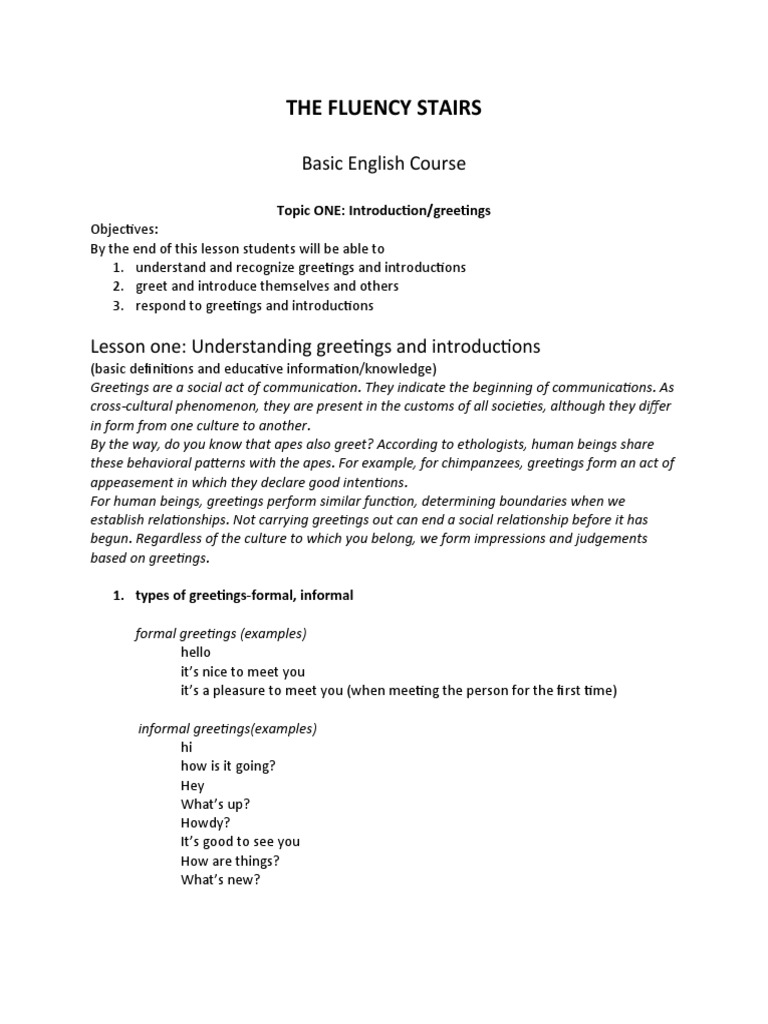 THE FLUENCY STAIRS

Basic English Course

Topic ONE: Introduction/greetings

Objectives:
By the end of this lesson students will be able to
1. understand and recognize greetings and introductions
2. greet and introduce themselves and others
3. respond to greetings and introductions

Lesson one: Understanding greetings and introductions
(basic definitions and educative information/knowledge)
Greetings are a social act of communication. They indicate the beginning of communications. As cross-cultural phenomenon, they are present in the customs of all societies, although they differ in form from one culture to another.
By the way, do you know that apes also greet? According to ethologists, human beings share these behavioral patterns with the apes. For example, for chimpanzees, greetings form an act of appeasement in which they declare good intentions.
For human beings, greetings perform similar function, determining boundaries when we establish relationships. Not carrying greetings out can end a social relationship before it has begun. Regardless of the culture to which you belong, we form impressions and judgements based on greetings.

1. types of greetings-formal, informal

formal greetings (examples)
hello
it's nice to meet you
it's a pleasure to meet you (when meeting the person for the first time)

informal greetings(examples)
hi
how is it going?
Hey
What's up?
Howdy?
It's good to see you
How are things?
What's new?